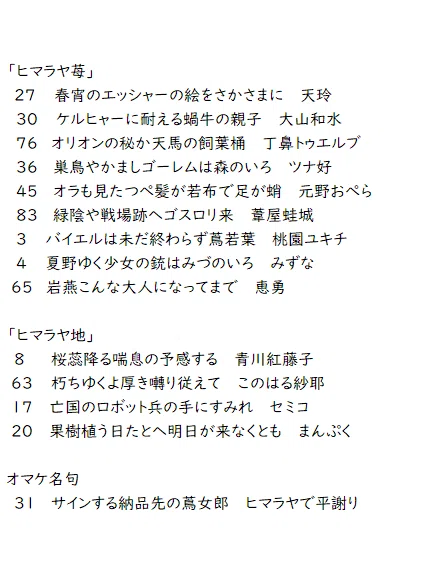 「ヒマラヤ苺」
27　春宵のエッシャーの絵をさかさまに　天玲
30　ケルヒャーに耐える蝸牛の親子　大山和水
76　オリオンの秘か天馬の飼葉桶　丁鼻トゥエルブ
36　巣鳥やかましゴーレムは森のいろ　ツナ好
45　オラも見たつぺ髪が若布で足が蛸　元野おぺら
83　緑陰や戦場跡へゴスロリ来　葦屋蛙城
3　バイエルは未だ終わらず蔦若葉　桃園ユキチ
4　夏野ゆく少女の銃はみづのいろ　みずな
65　岩燕こんな大人になってまで　恵勇

「ヒマラヤ地」
8　桜蕊降る喘息の予感する　青川紅藤子
63　朽ちゆくよ厚き囀り従えて　このはる紗耶
17　亡国のロボット兵の手にすみれ　セミコ
20　果樹植う日たとへ明日が来なくとも　まんぷく

オマケ名句
31　サインする納品先の蔦女郎　ヒマラヤで平謝り